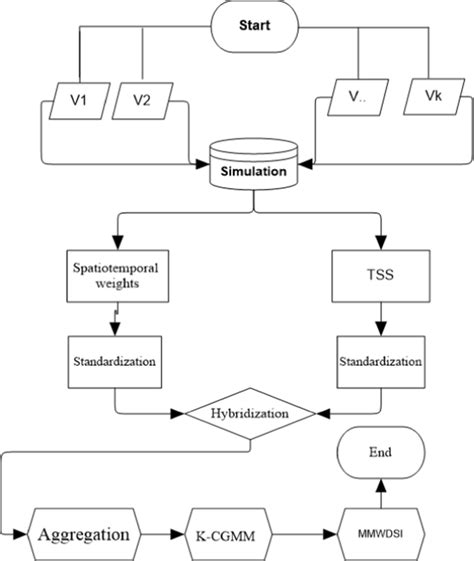 Start

V1

V2

V..

Vk

Simulation

Spatiotemporal weights

TSS

Standardization

Standardization

Hybridization

End

Aggregation

K-CGMM

MMWDSI